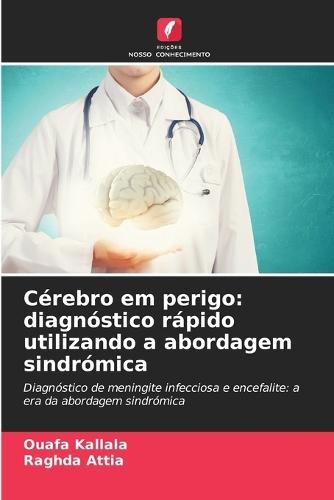 EDIÇÕES
NOSSO CONHECIMENTO

Cérebro em perigo: diagnóstico rápido utilizando a abordagem sindrómica

Diagnóstico de meningite infecciosa e encefalite: a era da abordagem sindrómica

Ouafa Kallala
Raghda Attia